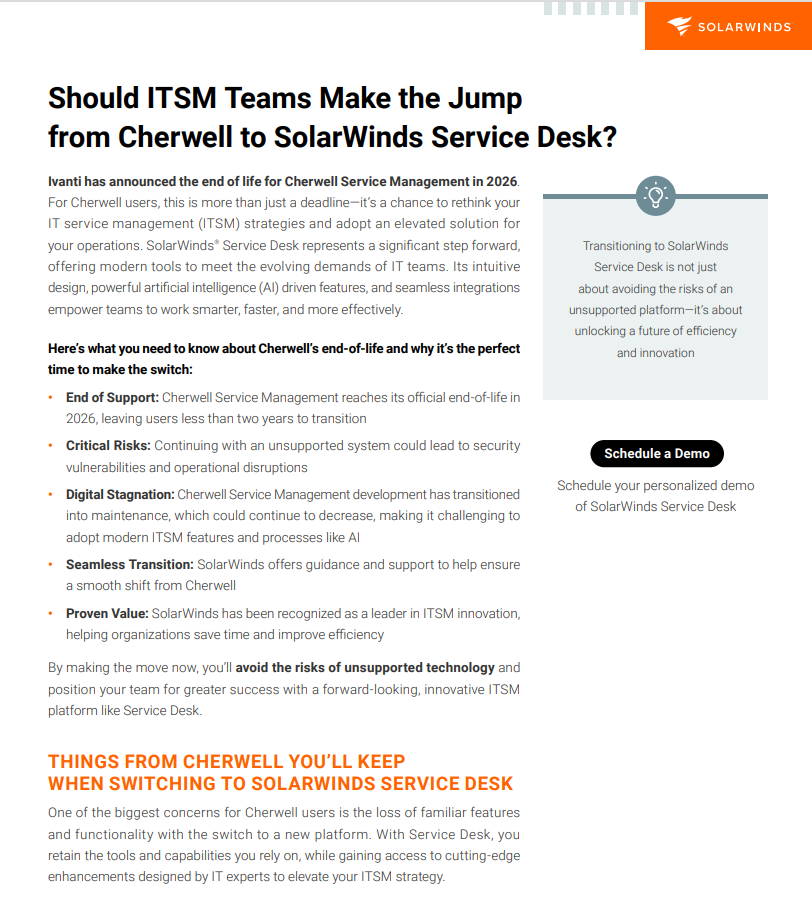 SOLARWINDS

Should ITSM Teams Make the Jump from Cherwell to SolarWinds Service Desk?

Ivanti has announced the end of life for Cherwell Service Management in 2026. For Cherwell users, this is more than just a deadline—it's a chance to rethink your IT service management (ITSM) strategies and adopt an elevated solution for your operations. SolarWinds® Service Desk represents a significant step forward, offering modern tools to meet the evolving demands of IT teams. Its intuitive design, powerful artificial intelligence (AI) driven features, and seamless integrations empower teams to work smarter, faster, and more effectively.

Here's what you need to know about Cherwell's end-of-life and why it's the perfect time to make the switch:

• End of Support: Cherwell Service Management reaches its official end-of-life in 2026, leaving users less than two years to transition
• Critical Risks: Continuing with an unsupported system could lead to security vulnerabilities and operational disruptions
• Digital Stagnation: Cherwell Service Management development has transitioned into maintenance, which could continue to decrease, making it challenging to adopt modern ITSM features and processes like AI
• Seamless Transition: SolarWinds offers guidance and support to help ensure a smooth shift from Cherwell
• Proven Value: SolarWinds has been recognized as a leader in ITSM innovation, helping organizations save time and improve efficiency

By making the move now, you'll avoid the risks of unsupported technology and position your team for greater success with a forward-looking, innovative ITSM platform like Service Desk.

THINGS FROM CHERWELL YOU'LL KEEP WHEN SWITCHING TO SOLARWINDS SERVICE DESK

One of the biggest concerns for Cherwell users is the loss of familiar features and functionality with the switch to a new platform. With Service Desk, you retain the tools and capabilities you rely on, while gaining access to cutting-edge enhancements designed by IT experts to elevate your ITSM strategy.

Transitioning to SolarWinds Service Desk is not just about avoiding the risks of an unsupported platform—it's about unlocking a future of efficiency and innovation

Schedule a Demo

Schedule your personalized demo of SolarWinds Service Desk